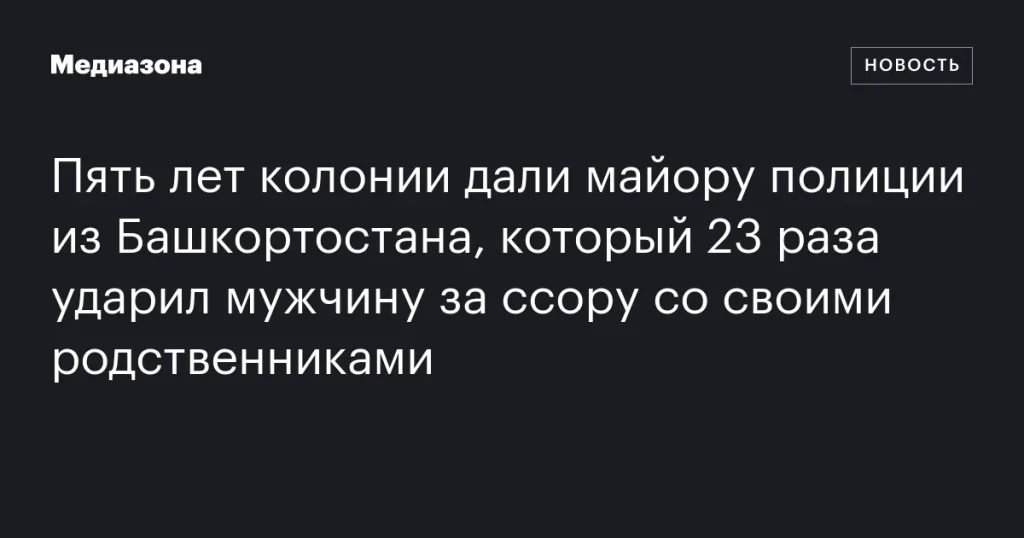 Медиазона

НОВОСТЬ

Пять лет колонии дали майору полиции из Башкортостана, который 23 раза ударил мужчину за ссору со своими родственниками